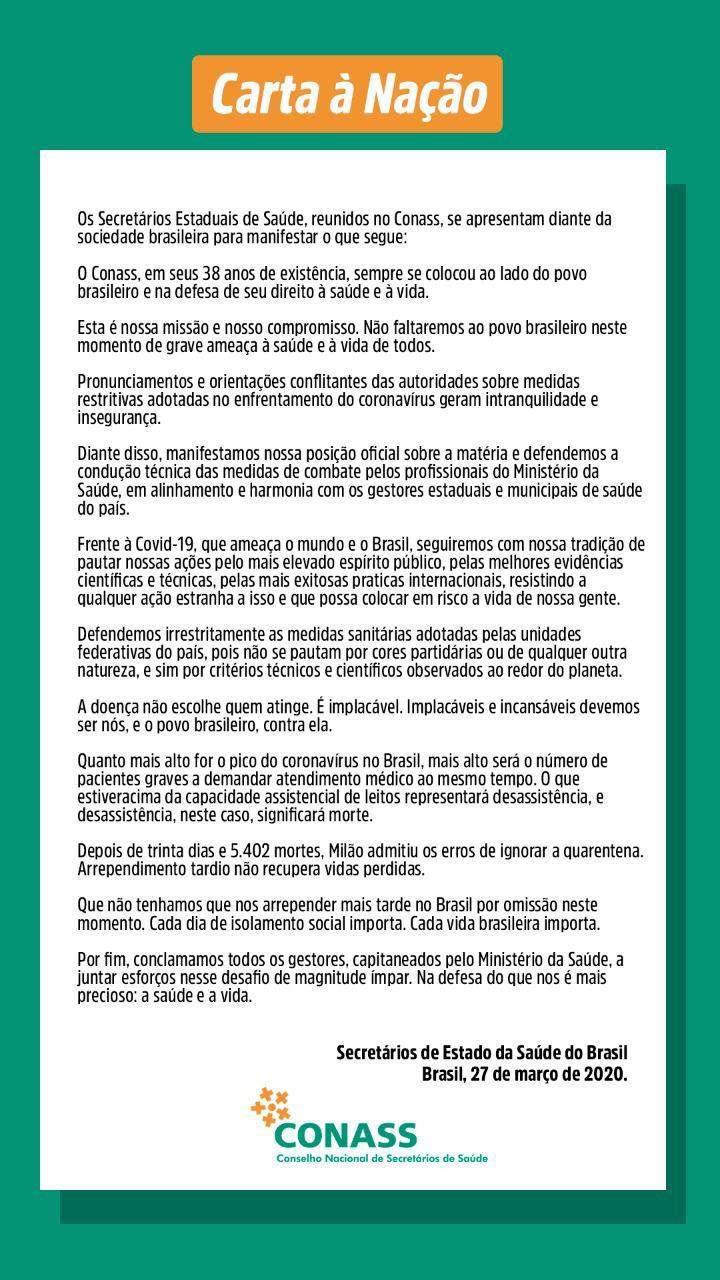 Carta à Nação

Os Secretários Estaduais de Saúde, reunidos no Conass, se apresentam diante da sociedade brasileira para manifestar o que segue:

O Conass, em seus 38 anos de existência, sempre se colocou ao lado do povo brasileiro e na defesa de seu direito à saúde e à vida.

Esta é nossa missão e nosso compromisso. Não faltaremos ao povo brasileiro neste momento de grave ameaça à saúde e à vida de todos.

Pronunciamentos e orientações conflitantes das autoridades sobre medidas restritivas adotadas no enfrentamento do coronavírus geram intranquilidade e insegurança.

Diante disso, manifestamos nossa posição oficial sobre a matéria e defendemos a condução técnica das medidas de combate pelos profissionais do Ministério da Saúde, em alinhamento e harmonia com os gestores estaduais e municipais de saúde do país.

Frente à Covid-19, que ameaça o mundo e o Brasil, seguiremos com nossa tradição de pautar nossas ações pelo mais elevado espírito público, pelas melhores evidências científicas e técnicas, pelas mais exitosas praticas internacionais, resistindo a qualquer ação estranha a isso e que possa colocar em risco a vida de nossa gente.

Defendemos irrestritamente as medidas sanitárias adotadas pelas unidades federativas do país, pois não se pautam por cores partidárias ou de qualquer outra natureza, e sim por critérios técnicos e científicos observados ao redor do planeta.

A doença não escolhe quem atinge. É implacável. Implacáveis e incansáveis devemos ser nós, e o povo brasileiro, contra ela.

Quanto mais alto for o pico do coronavírus no Brasil, mais alto será o número de pacientes graves a demandar atendimento médico ao mesmo tempo. O que estiveracima da capacidade assistencial de leitos representará desassistência, e desassistência, neste caso, significará morte.

Depois de trinta dias e 5.402 mortes, Milão admitiu os erros de ignorar a quarentena. Arrependimento tardio não recupera vidas perdidas.

Que não tenhamos que nos arrepender mais tarde no Brasil por omissão neste momento. Cada dia de isolamento social importa. Cada vida brasileira importa.

Por fim, conclamamos todos os gestores, capitaneados pelo Ministério da Saúde, a juntar esforços nesse desafio de magnitude ímpar. Na defesa do que nos é mais precioso: a saúde e a vida.

Secretários de Estado da Saúde do Brasil
Brasil, 27 de março de 2020.

CONASS
Conselho Nacional de Secretários de Saúde